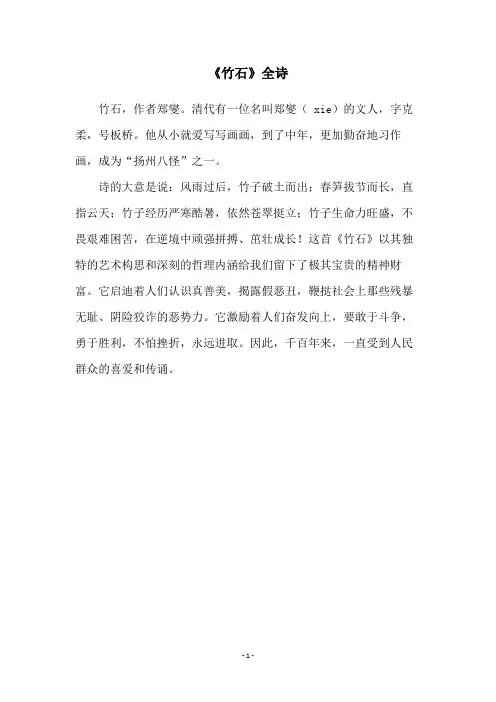 《竹石》全诗

竹石，作者郑燮。清代有一位名叫郑燮（ xie）的文人，字克柔，号板桥。他从小就爱写写画画，到了中年，更加勤奋地习作画，成为“扬州八怪”之一。

诗的大意是说：风雨过后，竹子破土而出；春笋拔节而长，直指云天；竹子经历严寒酷暑，依然苍翠挺立；竹子生命力旺盛，不畏艰难困苦，在逆境中顽强拼搏、茁壮成长！这首《竹石》以其独特的艺术构思和深刻的哲理内涵给我们留下了极其宝贵的精神财富。它启迪着人们认识真善美，揭露假恶丑，鞭挞社会上那些残暴无耻、阴险狡诈的恶势力。它激励着人们奋发向上，要敢于斗争，勇于胜利，不怕挫折，永远进取。因此，千百年来，一直受到人民群众的喜爱和传诵。

-1-